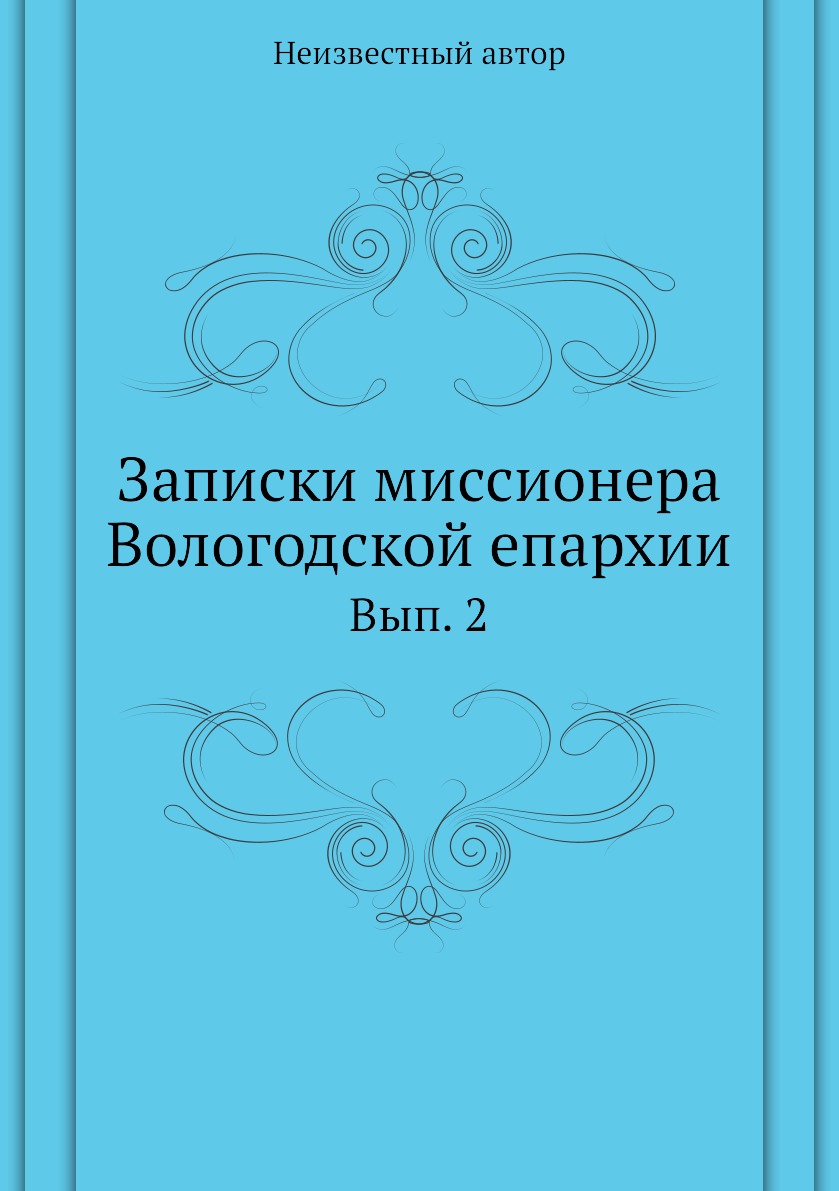 Неизвестный автор

Записки миссионера Вологодской епархии

Вып. 2